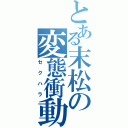 とある末松の変態衝動
セクハラ